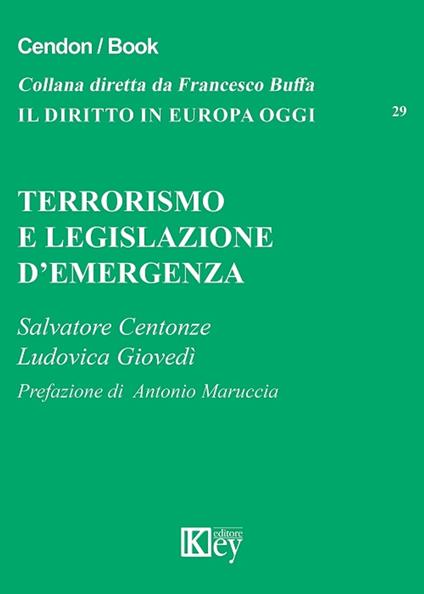 Cendon / Book

Collana diretta da Francesco Buffa

IL DIRITTO IN EUROPA OGGI

29

TERRORISMO E LEGISLAZIONE D'EMERGENZA

Salvatore Centonze
Ludovica Giovedì

Prefazione di Antonio Maruccia

Key editore